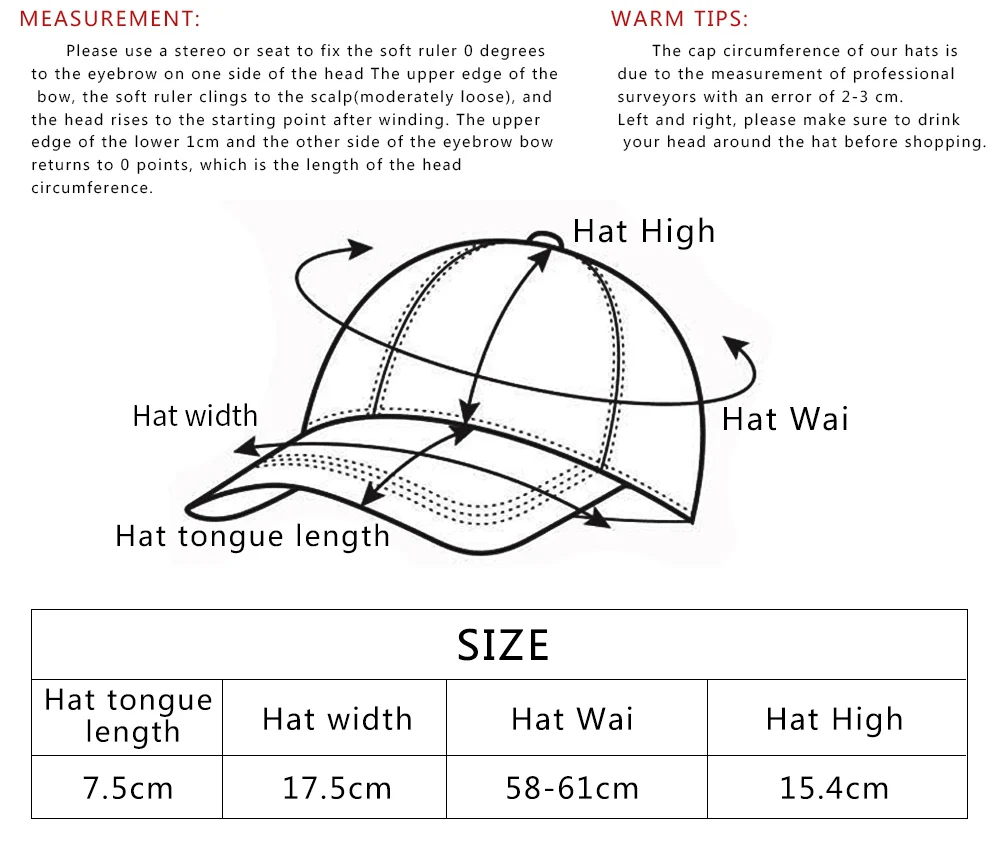 MEASUREMENT:

Please use a stereo or seat to fix the soft ruler 0 degrees to the eyebrow on one side of the head The upper edge of the bow, the soft ruler clings to the scalp(moderately loose), and the head rises to the starting point after winding. The upper edge of the lower 1cm and the other side of the eyebrow bow returns to 0 points, which is the length of the head circumference.

WARM TIPS:

The cap circumference of our hats is due to the measurement of professional surveyors with an error of 2-3 cm.
Left and right, please make sure to drink your head around the hat before shopping.

Hat High

Hat width

Hat Wai

Hat tongue length

| SIZE | | | |
|---|---|---|---|
| Hat tongue length | Hat width | Hat Wai | Hat High |
| 7.5cm | 17.5cm | 58-61cm | 15.4cm |